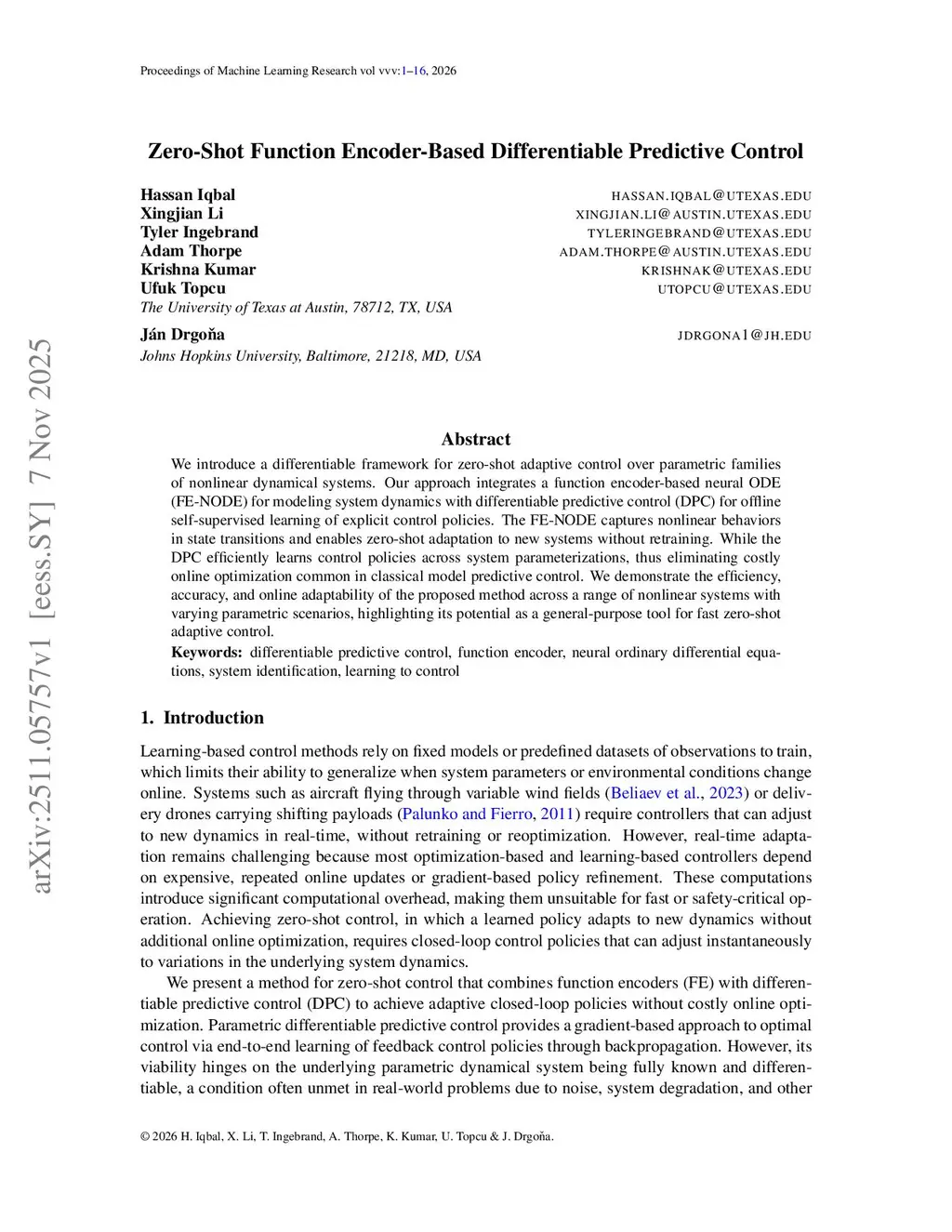 Proceedings of Machine Learning Research vol vvv:1–16, 2026

arXiv:2511.05757v1 [eess.SY] 7 Nov 2025

Zero-Shot Function Encoder-Based Differentiable Predictive Control

Hassan Iqbal HASSAN.IQBAL@UTEXAS.EDU
Xingjian Li XINGJIAN.LI@AUSTIN.UTEXAS.EDU
Tyler Ingebrand TYLERINGEBRAND@UTEXAS.EDU
Adam Thorpe ADAM.THORPE@AUSTIN.UTEXAS.EDU
Krishna Kumar KRISHNAK@UTEXAS.EDU
Ufuk Topcu UTOPCU@UTEXAS.EDU
The University of Texas at Austin, 78712, TX, USA

Ján Drgoňa JDRGONA1@JH.EDU
Johns Hopkins University, Baltimore, 21218, MD, USA

Abstract

We introduce a differentiable framework for zero-shot adaptive control over parametric families of nonlinear dynamical systems. Our approach integrates a function encoder-based neural ODE (FE-NODE) for modeling system dynamics with differentiable predictive control (DPC) for offline self-supervised learning of explicit control policies. The FE-NODE captures nonlinear behaviors in state transitions and enables zero-shot adaptation to new systems without retraining. While the DPC efficiently learns control policies across system parameterizations, thus eliminating costly online optimization common in classical model predictive control. We demonstrate the efficiency, accuracy, and online adaptability of the proposed method across a range of nonlinear systems with varying parametric scenarios, highlighting its potential as a general-purpose tool for fast zero-shot adaptive control.

Keywords: differentiable predictive control, function encoder, neural ordinary differential equations, system identification, learning to control

1. Introduction

Learning-based control methods rely on fixed models or predefined datasets of observations to train, which limits their ability to generalize when system parameters or environmental conditions change online. Systems such as aircraft flying through variable wind fields (Beliaev et al., 2023) or delivery drones carrying shifting payloads (Palunko and Fierro, 2011) require controllers that can adjust to new dynamics in real-time, without retraining or reoptimization. However, real-time adaptation remains challenging because most optimization-based and learning-based controllers depend on expensive, repeated online updates or gradient-based policy refinement. These computations introduce significant computational overhead, making them unsuitable for fast or safety-critical operation. Achieving zero-shot control, in which a learned policy adapts to new dynamics without additional online optimization, requires closed-loop control policies that can adjust instantaneously to variations in the underlying system dynamics.

We present a method for zero-shot control that combines function encoders (FE) with differentiable predictive control (DPC) to achieve adaptive closed-loop policies without costly online optimization. Parametric differentiable predictive control provides a gradient-based approach to optimal control via end-to-end learning of feedback control policies through backpropagation. However, its viability hinges on the underlying parametric dynamical system being fully known and differentiable, a condition often unmet in real-world problems due to noise, system degradation, and other

© 2026 H. Iqbal, X. Li, T. Ingebrand, A. Thorpe, K. Kumar, U. Topcu & J. Drgoňa.